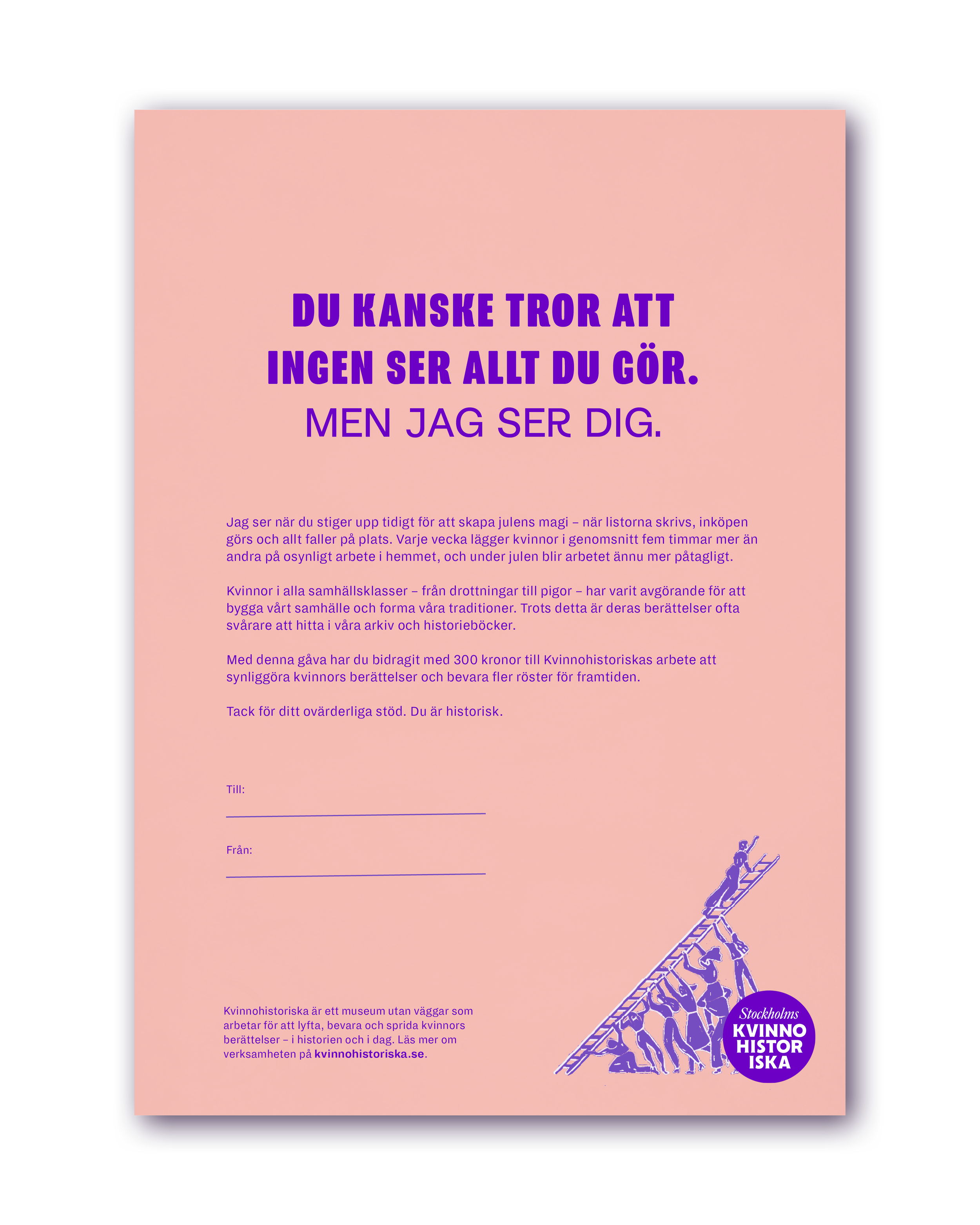 DU KANSKE TROR ATT INGEN SER ALLT DU GÖR.
MEN JAG SER DIG.

Jag ser när du stiger upp tidigt för att skapa julens magi – när listorna skrivs, inköpen görs och allt faller på plats. Varje vecka lägger kvinnor i genomsnitt fem timmar mer än andra på osynligt arbete i hemmet, och under julen blir arbetet ännu mer påtagligt.

Kvinnor i alla samhällsklasser – från drottningar till pigor – har varit avgörande för att bygga vårt samhälle och forma våra traditioner. Trots detta är deras berättelser ofta svårare att hitta i våra arkiv och historieböcker.

Med denna gåva har du bidragit med 300 kronor till Kvinnohistoriskas arbete att synliggöra kvinnors berättelser och bevara fler röster för framtiden.

Tack för ditt ovärderliga stöd. Du är historisk.

Till:

Från:

Kvinnohistoriska är ett museum utan väggar som arbetar för att lyfta, bevara och sprida kvinnors berättelser – i historien och i dag. Läs mer om verksamheten på kvinnohistoriska.se.

Stockholms KVINNO HISTOR ISKA